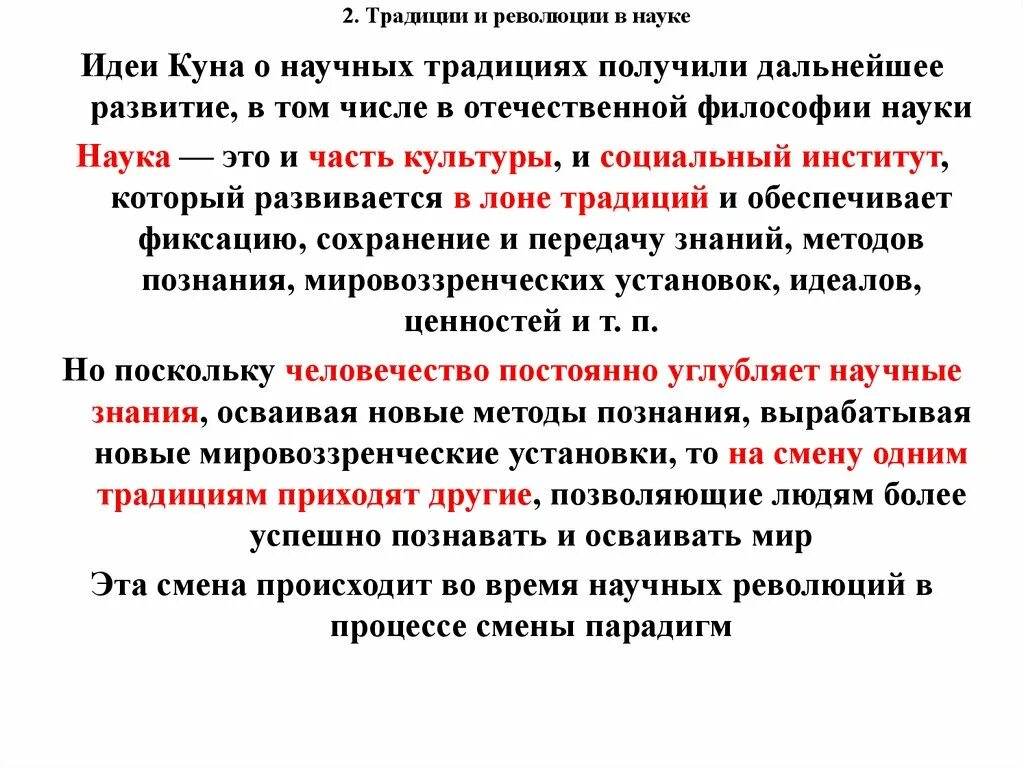 2. Традиции и революции в науке

Идеи Куна о научных традициях получили дальнейшее развитие, в том числе в отечественной философии науки

Наука — это и часть культуры, и социальный институт, который развивается в лоне традиций и обеспечивает фиксацию, сохранение и передачу знаний, методов познания, мировоззренческих установок, идеалов, ценностей и т. п.

Но поскольку человечество постоянно углубляет научные знания, осваивая новые методы познания, вырабатывая новые мировоззренческие установки, то на смену одним традициям приходят другие, позволяющие людям более успешно познавать и осваивать мир

Эта смена происходит во время научных революций в процессе смены парадигм